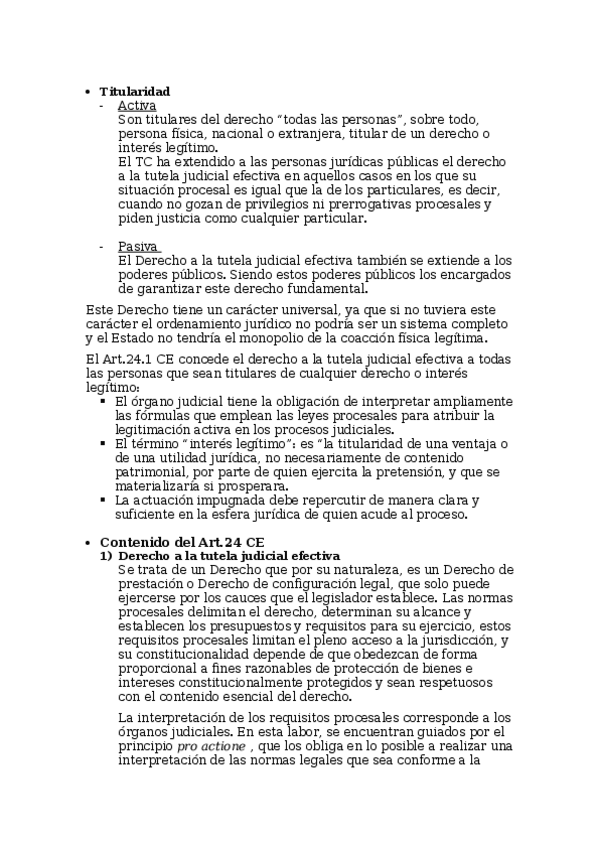 • Titularidad
- Activa
Son titulares del derecho "todas las personas", sobre todo, persona física, nacional o extranjera, titular de un derecho o interés legítimo.
El TC ha extendido a las personas jurídicas públicas el derecho a la tutela judicial efectiva en aquellos casos en los que su situación procesal es igual que la de los particulares, es decir, cuando no gozan de privilegios ni prerrogativas procesales y piden justicia como cualquier particular.

- Pasiva
El Derecho a la tutela judicial efectiva también se extiende a los poderes públicos. Siendo estos poderes públicos los encargados de garantizar este derecho fundamental.

Este Derecho tiene un carácter universal, ya que si no tuviera este carácter el ordenamiento jurídico no podría ser un sistema completo y el Estado no tendría el monopolio de la coacción física legítima.

El Art.24.1 CE concede el derecho a la tutela judicial efectiva a todas las personas que sean titulares de cualquier derecho o interés legítimo:
▪ El órgano judicial tiene la obligación de interpretar ampliamente las fórmulas que emplean las leyes procesales para atribuir la legitimación activa en los procesos judiciales.
▪ El término "interés legítimo": es "la titularidad de una ventaja o de una utilidad jurídica, no necesariamente de contenido patrimonial, por parte de quien ejercita la pretensión, y que se materializaría si prosperara.
▪ La actuación impugnada debe repercutir de manera clara y suficiente en la esfera jurídica de quien acude al proceso.

• Contenido del Art.24 CE
1) Derecho a la tutela judicial efectiva
Se trata de un Derecho que por su naturaleza, es un Derecho de prestación o Derecho de configuración legal, que solo puede ejercerse por los cauces que el legislador establece. Las normas procesales delimitan el derecho, determinan su alcance y establecen los presupuestos y requisitos para su ejercicio, estos requisitos procesales limitan el pleno acceso a la jurisdicción, y su constitucionalidad depende de que obedezcan de forma proporcional a fines razonables de protección de bienes e intereses constitucionalmente protegidos y sean respetuosos con el contenido esencial del derecho.

La interpretación de los requisitos procesales corresponde a los órganos judiciales. En esta labor, se encuentran guiados por el principio pro actione , que los obliga en lo posible a realizar una interpretación de las normas legales que sea conforme a la